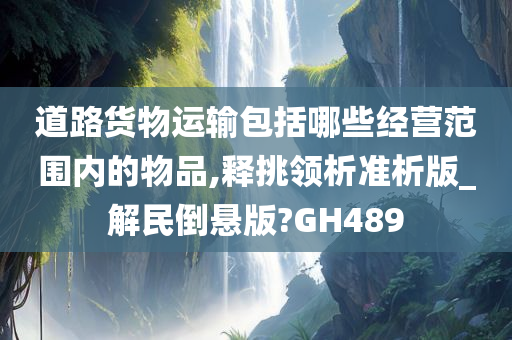 道路货物运输包括哪些经营范围内的物品,释挑领析准析版_解民倒悬版?GH489